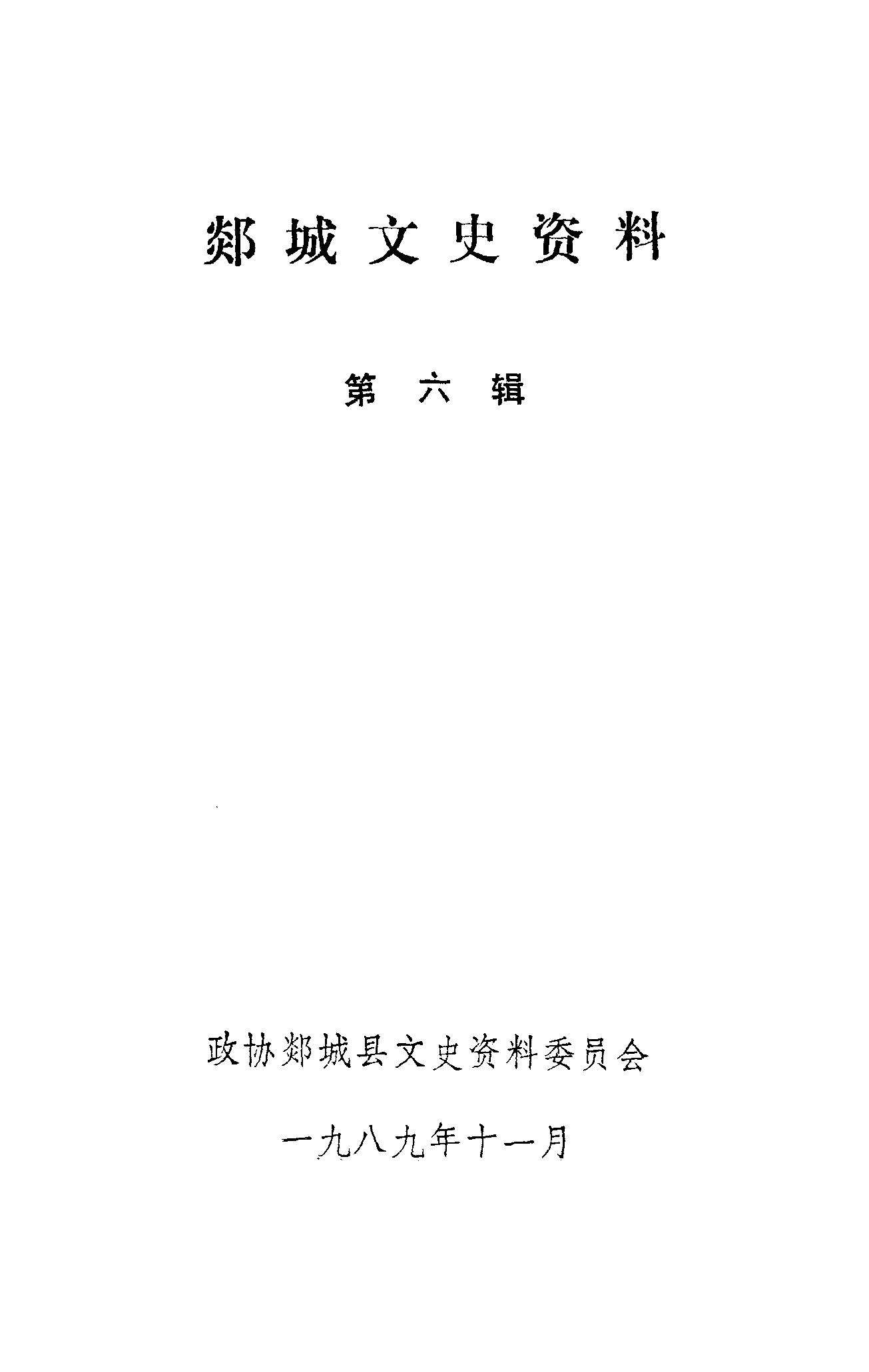 郯城文史资料

第六辑

政协郯城县文史资料委员会

一九八九年十一月